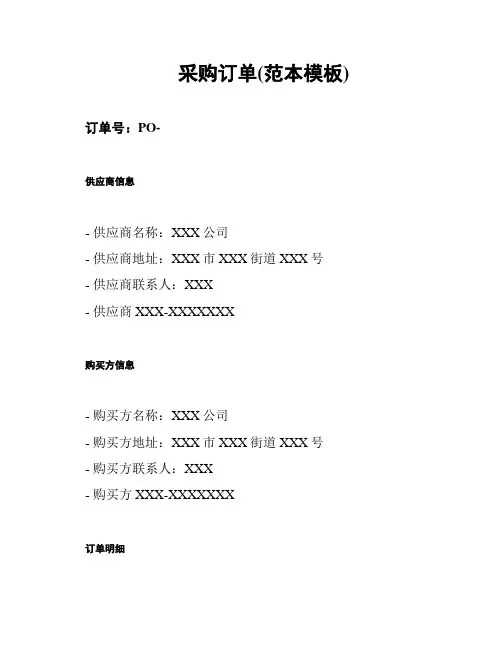 采购订单(范本模板)

订单号：PO-

供应商信息

- 供应商名称：XXX 公司
- 供应商地址：XXX 市 XXX 街道 XXX 号
- 供应商联系人：XXX
- 供应商 XXX-XXXXXXX

购买方信息

- 购买方名称：XXX 公司
- 购买方地址：XXX 市 XXX 街道 XXX 号
- 购买方联系人：XXX
- 购买方 XXX-XXXXXXX

订单明细